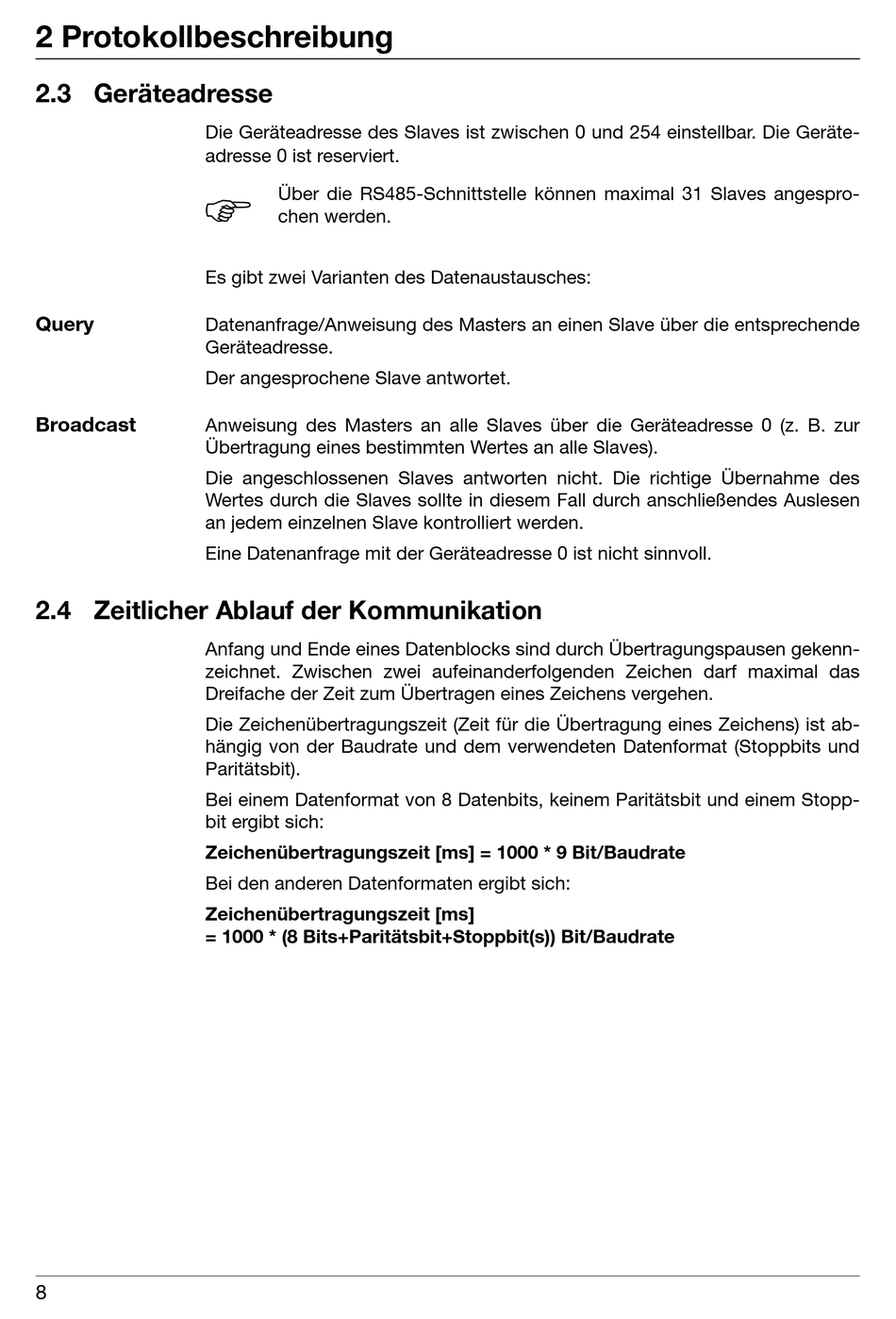 2 Protokollbeschreibung

2.3 Geräteadresse

Die Geräteadresse des Slaves ist zwischen 0 und 254 einstellbar. Die Geräteadresse 0 ist reserviert.

Über die RS485-Schnittstelle können maximal 31 Slaves angesprochen werden.

Es gibt zwei Varianten des Datenaustausches:

Query

Datenanfrage/Anweisung des Masters an einen Slave über die entsprechende Geräteadresse.

Der angesprochene Slave antwortet.

Broadcast

Anweisung des Masters an alle Slaves über die Geräteadresse 0 (z. B. zur Übertragung eines bestimmten Wertes an alle Slaves).

Die angeschlossenen Slaves antworten nicht. Die richtige Übernahme des Wertes durch die Slaves sollte in diesem Fall durch anschließendes Auslesen an jedem einzelnen Slave kontrolliert werden.

Eine Datenanfrage mit der Geräteadresse 0 ist nicht sinnvoll.

2.4 Zeitlicher Ablauf der Kommunikation

Anfang und Ende eines Datenblocks sind durch Übertragungspausen gekennzeichnet. Zwischen zwei aufeinanderfolgenden Zeichen darf maximal das Dreifache der Zeit zum Übertragen eines Zeichens vergehen.

Die Zeichenübertragungszeit (Zeit für die Übertragung eines Zeichens) ist abhängig von der Baudrate und dem verwendeten Datenformat (Stoppbits und Paritätsbit).

Bei einem Datenformat von 8 Datenbits, keinem Paritätsbit und einem Stoppbit ergibt sich:

Zeichenübertragungszeit [ms] = 1000 * 9 Bit/Baudrate

Bei den anderen Datenformaten ergibt sich:

Zeichenübertragungszeit [ms]
= 1000 * (8 Bits+Paritätsbit+Stoppbit(s)) Bit/Baudrate

8